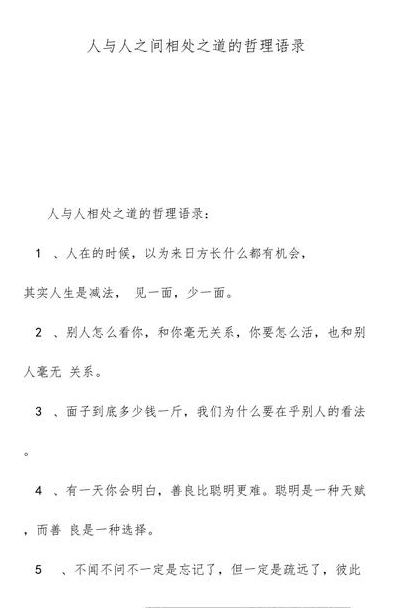 人与人之间相处之道的哲理语录

人与人相处之道的哲理语录：

1 、人在的时候，以为来日方长什么都有机会，其实人生是减法， 见一面，少一面。

2 、别人怎么看你，和你毫无关系，你要怎么活，也和别人毫无 关系。

3 、面子到底多少钱一斤，我们为什么要在乎别人的看法。

4 、有一天你会明白，善良比聪明更难。聪明是一种天赋，而善 良是一种选择。

5 、不闻不问不一定是忘记了，但一定是疏远了，彼此